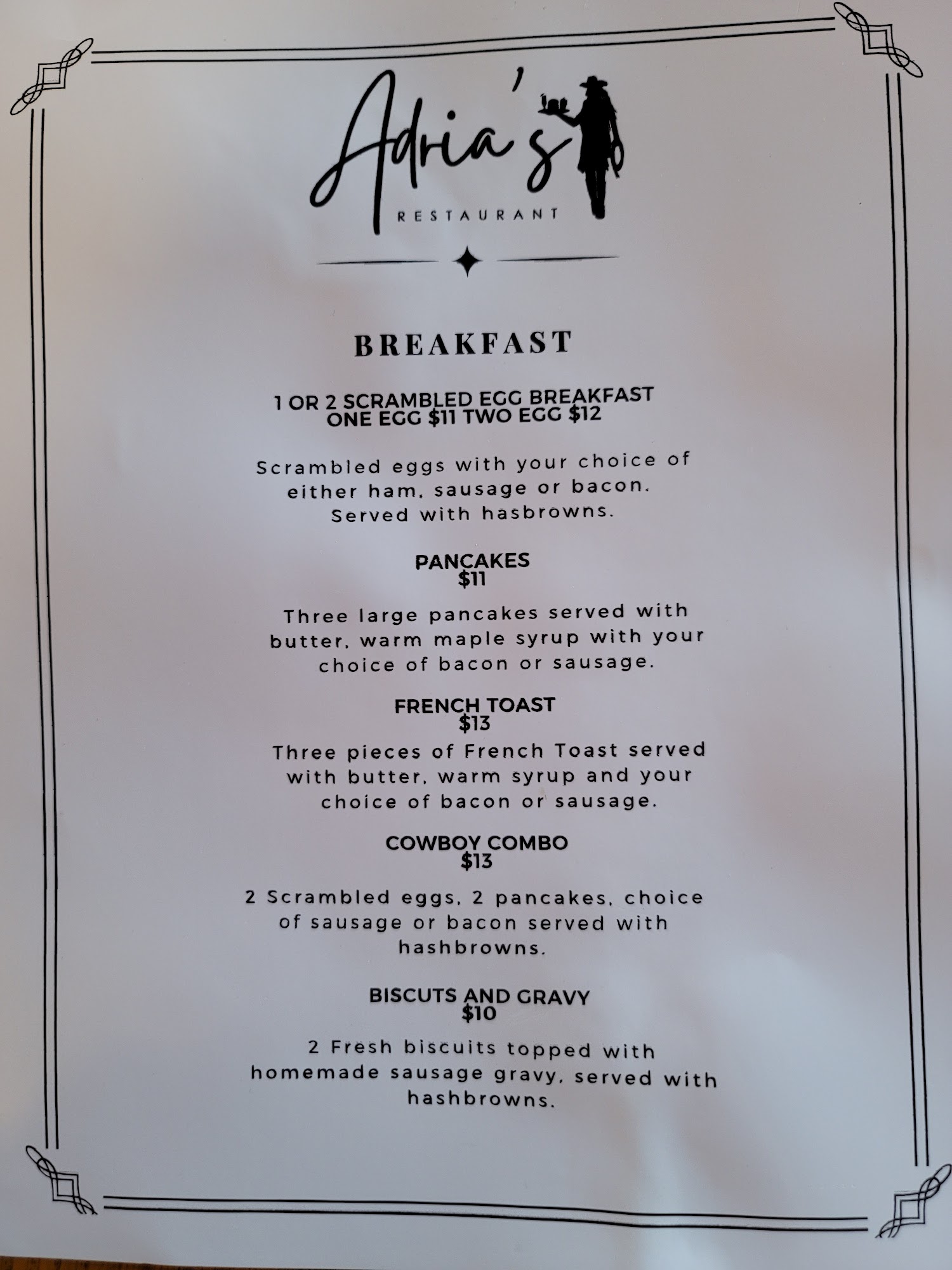 Adria's
RESTAURANT

BREAKFAST

1 OR 2 SCRAMBLED EGG BREAKFAST
ONE EGG $11 TWO EGG $12

Scrambled eggs with your choice of either ham, sausage or bacon. Served with hasbrowns.

PANCAKES
$11

Three large pancakes served with butter, warm maple syrup with your choice of bacon or sausage.

FRENCH TOAST
$13

Three pieces of French Toast served with butter, warm syrup and your choice of bacon or sausage.

COWBOY COMBO
$13

2 Scrambled eggs, 2 pancakes, choice of sausage or bacon served with hashbrowns.

BISCUTS AND GRAVY
$10

2 Fresh biscuits topped with homemade sausage gravy, served with hashbrowns.